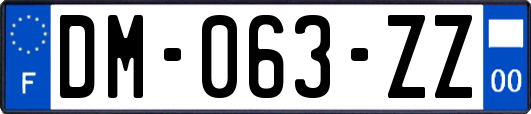 F

DM-063-ZZ

00